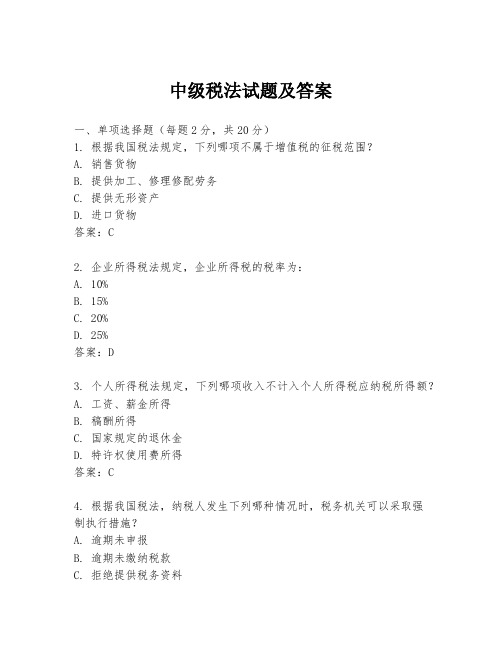 中级税法试题及答案

一、单项选择题（每题2分，共20分）
1. 根据我国税法规定，下列哪项不属于增值税的征税范围？
A. 销售货物
B. 提供加工、修理修配劳务
C. 提供无形资产
D. 进口货物
答案：C

2. 企业所得税法规定，企业所得税的税率为：
A. 10%
B. 15%
C. 20%
D. 25%
答案：D

3. 个人所得税法规定，下列哪项收入不计入个人所得税应纳税所得额？
A. 工资、薪金所得
B. 稿酬所得
C. 国家规定的退休金
D. 特许权使用费所得
答案：C

4. 根据我国税法，纳税人发生下列哪种情况时，税务机关可以采取强制执行措施？
A. 逾期未申报
B. 逾期未缴纳税款
C. 拒绝提供税务资料